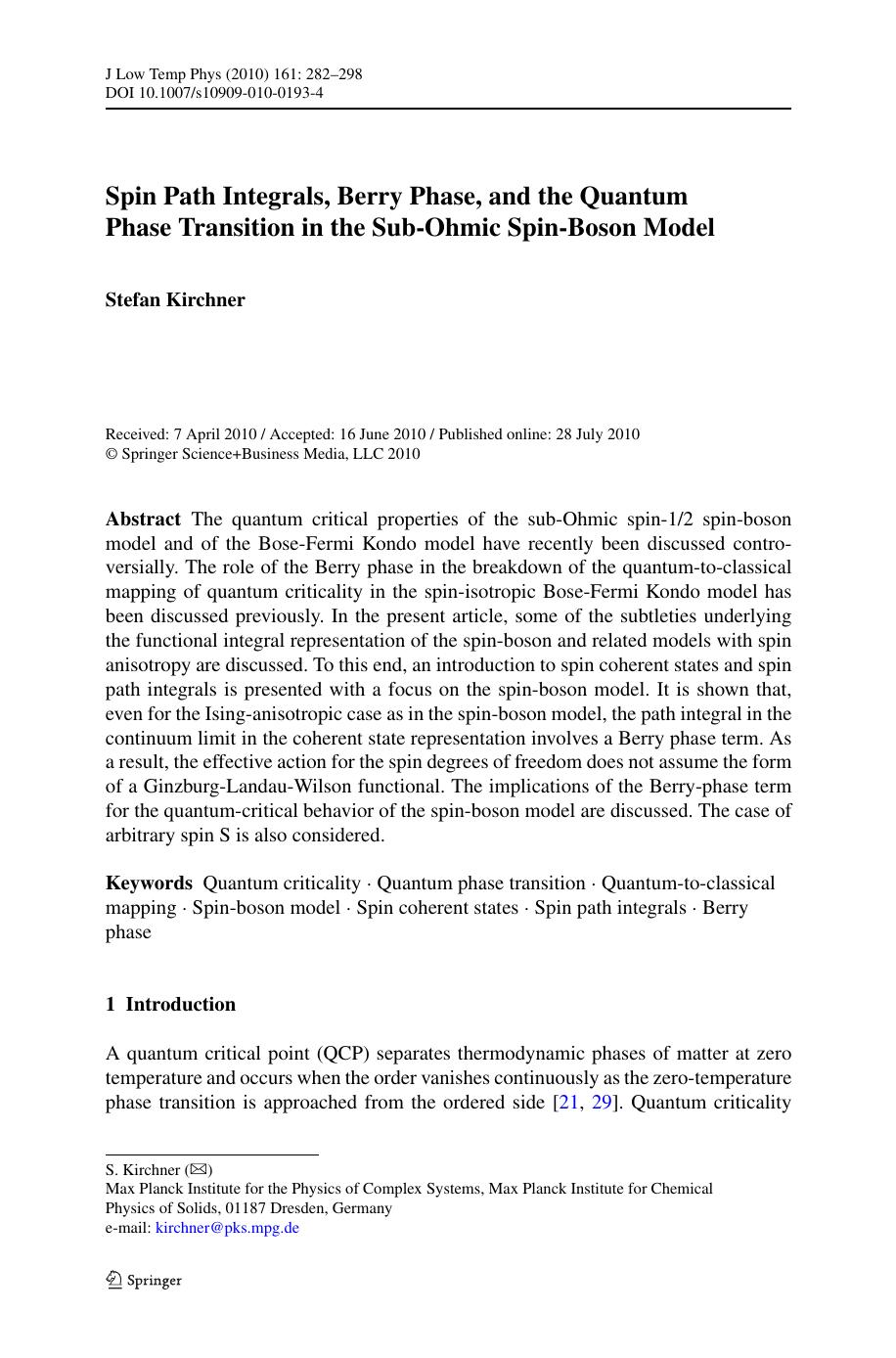 J Low Temp Phys (2010) 161: 282–298
DOI 10.1007/s10909-010-0193-4

Spin Path Integrals, Berry Phase, and the Quantum Phase Transition in the Sub-Ohmic Spin-Boson Model

Stefan Kirchner

Received: 7 April 2010 / Accepted: 16 June 2010 / Published online: 28 July 2010
© Springer Science+Business Media, LLC 2010

Abstract The quantum critical properties of the sub-Ohmic spin-1/2 spin-boson model and of the Bose-Fermi Kondo model have recently been discussed controversially. The role of the Berry phase in the breakdown of the quantum-to-classical mapping of quantum criticality in the spin-isotropic Bose-Fermi Kondo model has been discussed previously. In the present article, some of the subtleties underlying the functional integral representation of the spin-boson and related models with spin anisotropy are discussed. To this end, an introduction to spin coherent states and spin path integrals is presented with a focus on the spin-boson model. It is shown that, even for the Ising-anisotropic case as in the spin-boson model, the path integral in the continuum limit in the coherent state representation involves a Berry phase term. As a result, the effective action for the spin degrees of freedom does not assume the form of a Ginzburg-Landau-Wilson functional. The implications of the Berry-phase term for the quantum-critical behavior of the spin-boson model are discussed. The case of arbitrary spin S is also considered.

Keywords Quantum criticality · Quantum phase transition · Quantum-to-classical mapping · Spin-boson model · Spin coherent states · Spin path integrals · Berry phase

1 Introduction

A quantum critical point (QCP) separates thermodynamic phases of matter at zero temperature and occurs when the order vanishes continuously as the zero-temperature phase transition is approached from the ordered side [21, 29]. Quantum criticality

S. Kirchner (✉)
Max Planck Institute for the Physics of Complex Systems, Max Planck Institute for Chemical Physics of Solids, 01187 Dresden, Germany
e-mail: kirchner@pks.mpg.de

Springer